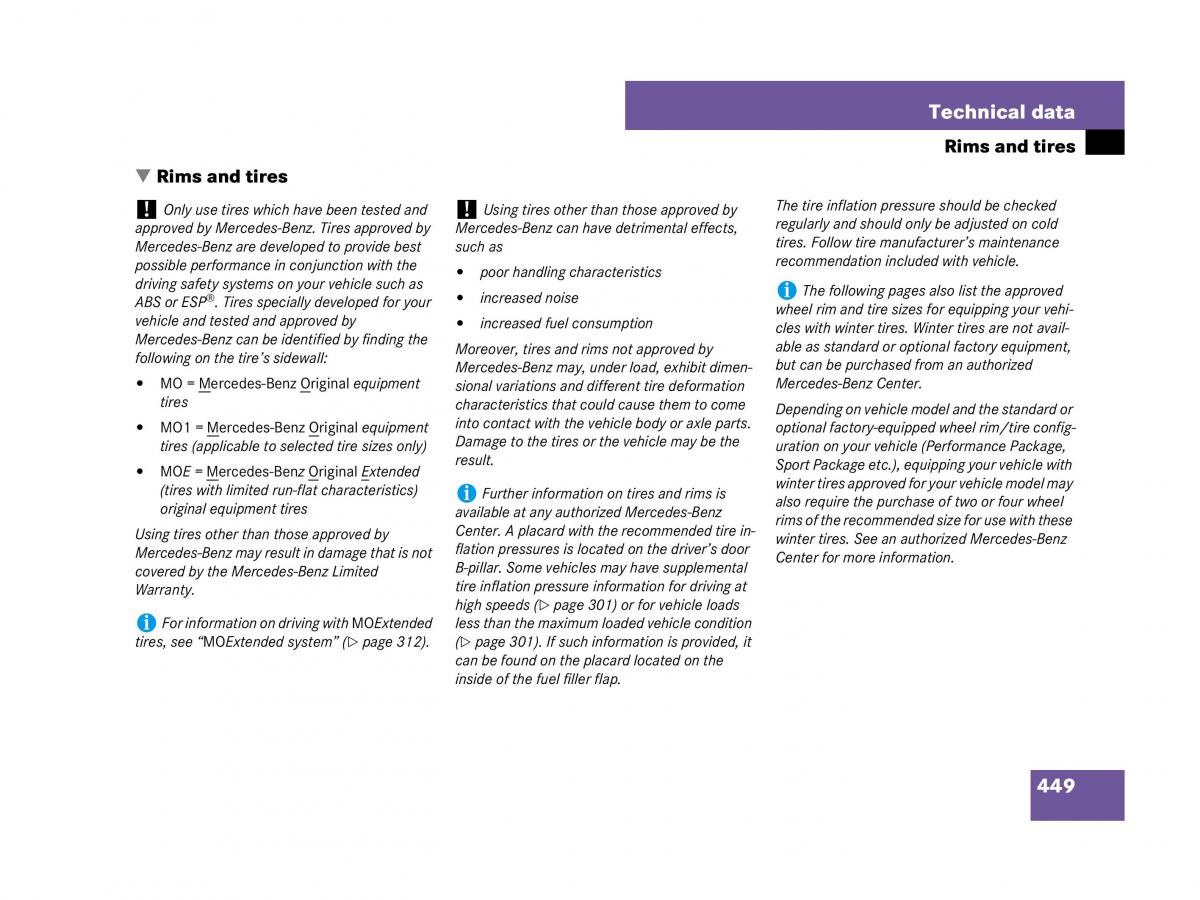 Technical data

Rims and tires

▼ Rims and tires

! Only use tires which have been tested and approved by Mercedes-Benz. Tires approved by Mercedes-Benz are developed to provide best possible performance in conjunction with the driving safety systems on your vehicle such as ABS or ESP®. Tires specially developed for your vehicle and tested and approved by Mercedes-Benz can be identified by finding the following on the tire's sidewall:

• MO = Mercedes-Benz Original equipment tires

• MO1 = Mercedes-Benz Original equipment tires (applicable to selected tire sizes only)

• MOE = Mercedes-Benz Original Extended (tires with limited run-flat characteristics) original equipment tires

Using tires other than those approved by Mercedes-Benz may result in damage that is not covered by the Mercedes-Benz Limited Warranty.

i For information on driving with MOExtended tires, see "MOExtended system" (▷ page 312).

! Using tires other than those approved by Mercedes-Benz can have detrimental effects, such as

• poor handling characteristics

• increased noise

• increased fuel consumption

Moreover, tires and rims not approved by Mercedes-Benz may, under load, exhibit dimensional variations and different tire deformation characteristics that could cause them to come into contact with the vehicle body or axle parts. Damage to the tires or the vehicle may be the result.

i Further information on tires and rims is available at any authorized Mercedes-Benz Center. A placard with the recommended tire inflation pressures is located on the driver's door B-pillar. Some vehicles may have supplemental tire inflation pressure information for driving at high speeds (▷ page 301) or for vehicle loads less than the maximum loaded vehicle condition (▷ page 301). If such information is provided, it can be found on the placard located on the inside of the fuel filler flap.

The tire inflation pressure should be checked regularly and should only be adjusted on cold tires. Follow tire manufacturer's maintenance recommendation included with vehicle.

i The following pages also list the approved wheel rim and tire sizes for equipping your vehicles with winter tires. Winter tires are not available as standard or optional factory equipment, but can be purchased from an authorized Mercedes-Benz Center.

Depending on vehicle model and the standard or optional factory-equipped wheel rim/tire configuration on your vehicle (Performance Package, Sport Package etc.), equipping your vehicle with winter tires approved for your vehicle model may also require the purchase of two or four wheel rims of the recommended size for use with these winter tires. See an authorized Mercedes-Benz Center for more information.

449